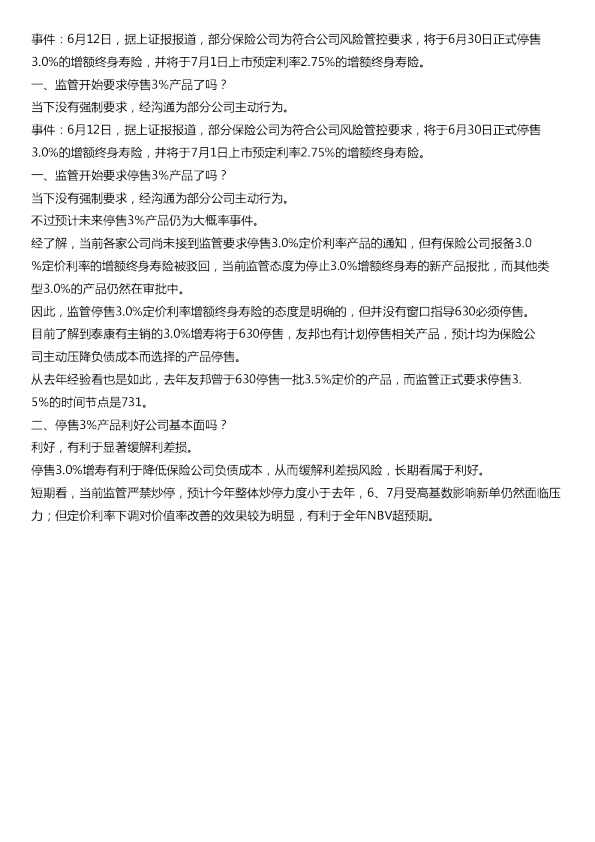 事件：6月12日，据上证报报道，部分保险公司为符合公司风险管控要求，将于6月30日正式停售3.0%的增额终身寿险，并将于7月1日上市预定利率2.75%的增额终身寿险。
一、监管开始要求停售3%产品了吗？
当下没有强制要求，经沟通为部分公司主动行为。
事件：6月12日，据上证报报道，部分保险公司为符合公司风险管控要求，将于6月30日正式停售3.0%的增额终身寿险，并将于7月1日上市预定利率2.75%的增额终身寿险。
一、监管开始要求停售3%产品了吗？
当下没有强制要求，经沟通为部分公司主动行为。
不过预计未来停售3%产品仍为大概率事件。
经了解，当前各家公司尚未接到监管要求停售3.0%定价利率产品的通知，但有保险公司报备3.0%定价利率的增额终身寿险被驳回，当前监管态度为停止3.0%增额终身寿的新产品报批，而其他类型3.0%的产品仍然在审批中。
因此，监管停售3.0%定价利率增额终身寿险的态度是明确的，但并没有窗口指导630必须停售。
目前了解到泰康有主销的3.0%增寿将于630停售，友邦也有计划停售相关产品，预计均为保险公司主动压降负债成本而选择的产品停售。
从去年经验看也是如此，去年友邦曾于630停售一批3.5%定价的产品，而监管正式要求停售3.5%的时间节点是731。
二、停售3%产品利好公司基本面吗？
利好，有利于显著缓解利差损。
停售3.0%增寿有利于降低保险公司负债成本，从而缓解利差损风险，长期看属于利好。
短期看，当前监管严禁炒停，预计今年整体炒停力度小于去年，6、7月受高基数影响新单仍然面临压力；但定价利率下调对价值率改善的效果较为明显，有利于全年NBV超预期。